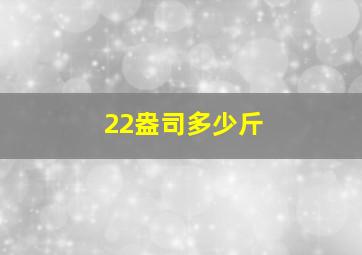 22盎司多少斤